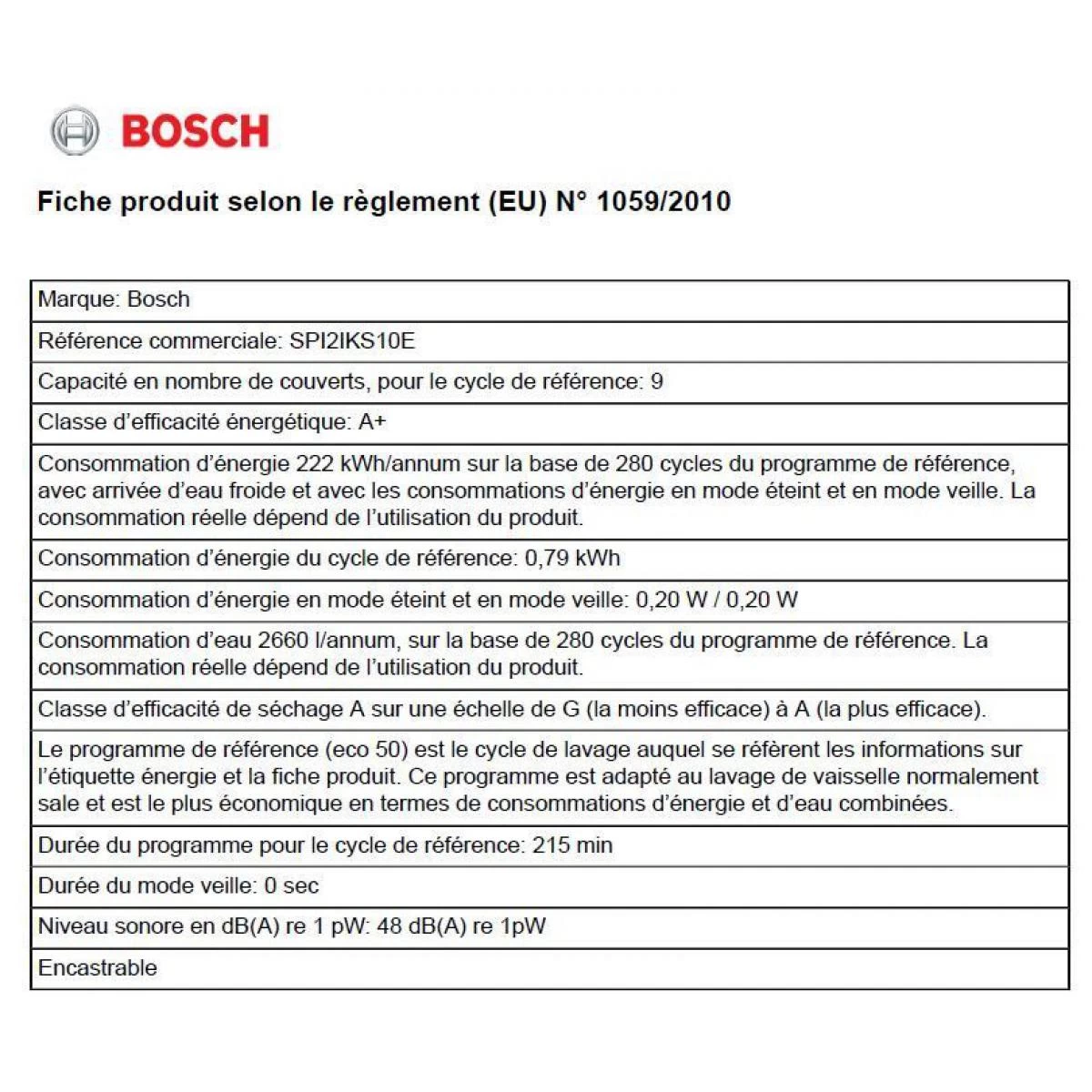 BOSCH

Fiche produit selon le règlement (EU) N° 1059/2010

| Marque: Bosch |
|---|
| Référence commerciale: SPI2IKS10E |
| Capacité en nombre de couverts, pour le cycle de référence: 9 |
| Classe d'efficacité énergétique: A+ |
| Consommation d'énergie 222 kWh/annum sur la base de 280 cycles du programme de référence, avec arrivée d'eau froide et avec les consommations d'énergie en mode éteint et en mode veille. La consommation réelle dépend de l'utilisation du produit. |
| Consommation d'énergie du cycle de référence: 0,79 kWh |
| Consommation d'énergie en mode éteint et en mode veille: 0,20 W / 0,20 W |
| Consommation d'eau 2660 l/annum, sur la base de 280 cycles du programme de référence. La consommation réelle dépend de l'utilisation du produit. |
| Classe d'efficacité de séchage A sur une échelle de G (la moins efficace) à A (la plus efficace). |
| Le programme de référence (eco 50) est le cycle de lavage auquel se réfèrent les informations sur l'étiquette énergie et la fiche produit. Ce programme est adapté au lavage de vaisselle normalement sale et est le plus économique en termes de consommations d'énergie et d'eau combinées. |
| Durée du programme pour le cycle de référence: 215 min |
| Durée du mode veille: 0 sec |
| Niveau sonore en dB(A) re 1 pW: 48 dB(A) re 1pW |
| Encastrable |